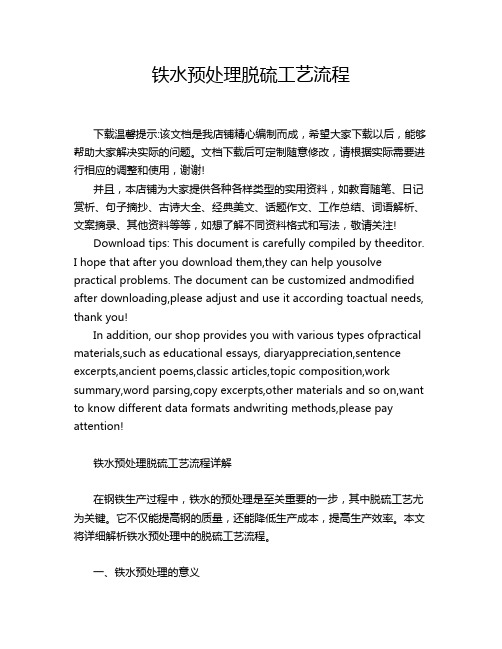 铁水预处理脱硫工艺流程

下载温馨提示:该文档是我店铺精心编制而成，希望大家下载以后，能够帮助大家解决实际的问题。文档下载后可定制随意修改，请根据实际需要进行相应的调整和使用，谢谢!

并且，本店铺为大家提供各种各样类型的实用资料，如教育随笔、日记赏析、句子摘抄、古诗大全、经典美文、话题作文、工作总结、词语解析、文案摘录、其他资料等等，如想了解不同资料格式和写法，敬请关注!

Download tips: This document is carefully compiled by theeditor. I hope that after you download them,they can help yousolve practical problems. The document can be customized andmodified after downloading,please adjust and use it according toactual needs, thank you!

In addition, our shop provides you with various types ofpractical materials,such as educational essays, diaryappreciation,sentence excerpts,ancient poems,classic articles,topic composition,work summary,word parsing,copy excerpts,other materials and so on,want to know different data formats andwriting methods,please pay attention!

铁水预处理脱硫工艺流程详解

在钢铁生产过程中，铁水的预处理是至关重要的一步，其中脱硫工艺尤为关键。它不仅能提高钢的质量，还能降低生产成本，提高生产效率。本文将详细解析铁水预处理中的脱硫工艺流程。

一、铁水预处理的意义